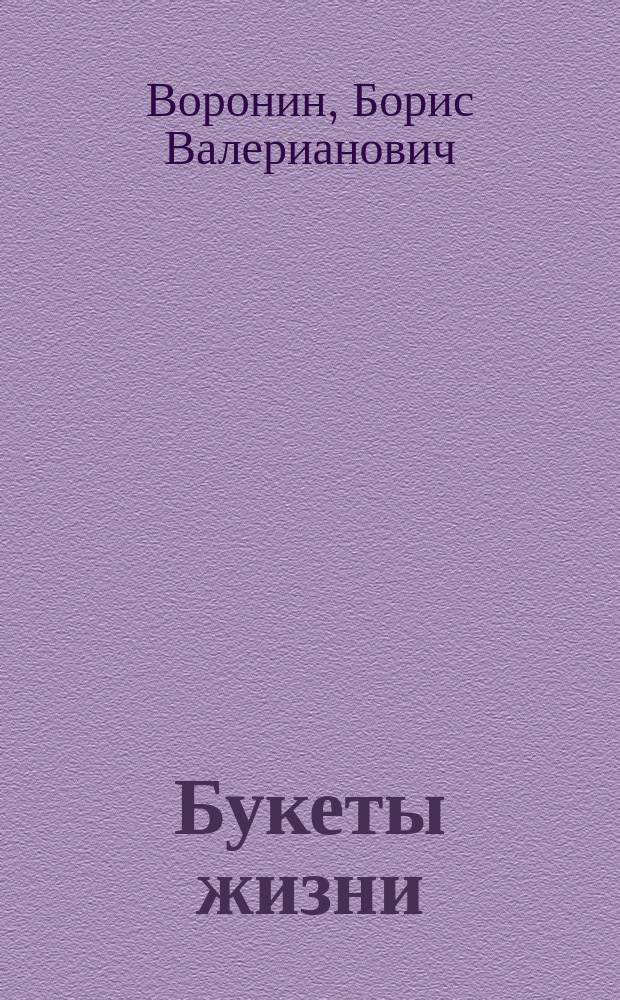 Воронин, Борис Валерианович

Букеты жизни